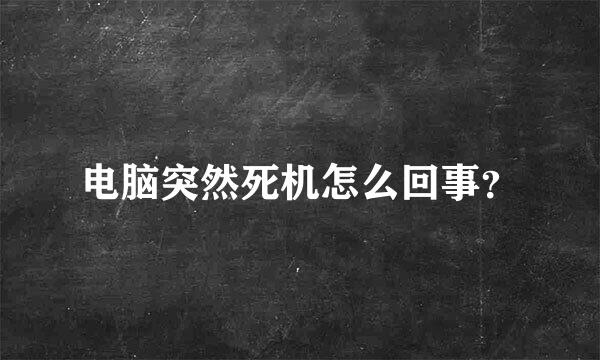 电脑突然死机怎么回事?